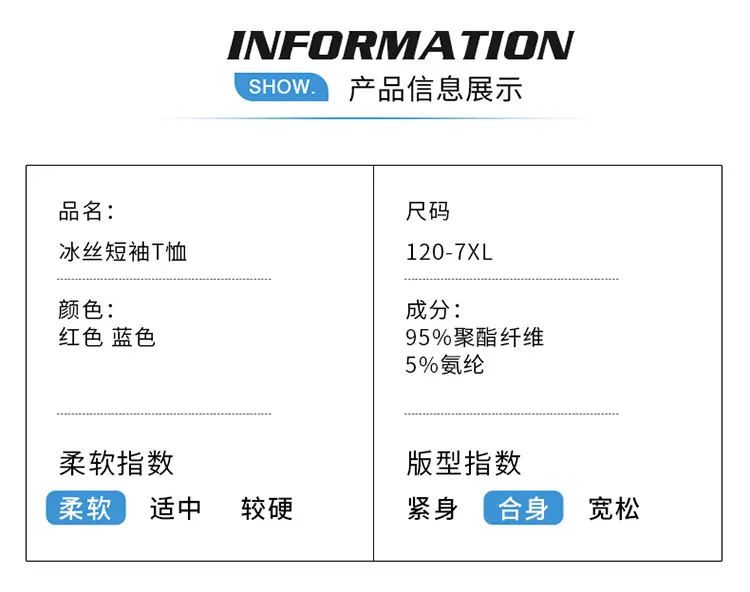 INFORMATION

SHOW. 产品信息展示

品名:
冰丝短袖T恤

颜色:
红色 蓝色

柔软指数
柔软 适中 较硬

尺码
120-7XL

成分:
95%聚酯纤维
5%氨纶

版型指数
紧身 合身 宽松